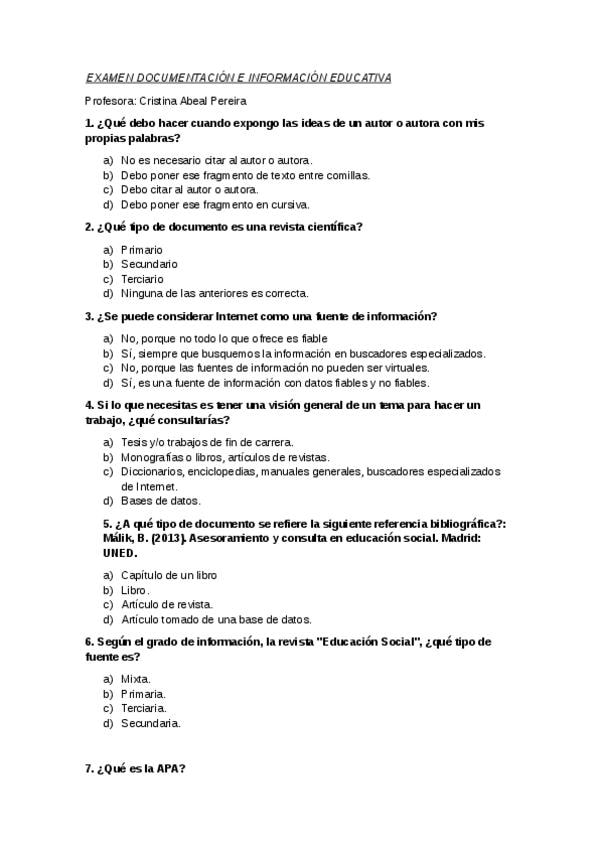 EXAMEN DOCUMENTACIÓN E INFORMACIÓN EDUCATIVA

Profesora: Cristina Abeal Pereira

1. ¿Qué debo hacer cuando expongo las ideas de un autor o autora con mis propias palabras?

a) No es necesario citar al autor o autora.
b) Debo poner ese fragmento de texto entre comillas.
c) Debo citar al autor o autora.
d) Debo poner ese fragmento en cursiva.

2. ¿Qué tipo de documento es una revista científica?

a) Primario
b) Secundario
c) Terciario
d) Ninguna de las anteriores es correcta.

3. ¿Se puede considerar Internet como una fuente de información?

a) No, porque no todo lo que ofrece es fiable
b) Sí, siempre que busquemos la información en buscadores especializados.
c) No, porque las fuentes de información no pueden ser virtuales.
d) Sí, es una fuente de información con datos fiables y no fiables.

4. Si lo que necesitas es tener una visión general de un tema para hacer un trabajo, ¿qué consultarías?

a) Tesis y/o trabajos de fin de carrera.
b) Monografías o libros, artículos de revistas.
c) Diccionarios, enciclopedias, manuales generales, buscadores especializados de Internet.
d) Bases de datos.

5. ¿A qué tipo de documento se refiere la siguiente referencia bibliográfica?: Málik, B. (2013). Asesoramiento y consulta en educación social. Madrid: UNED.

a) Capítulo de un libro
b) Libro.
c) Artículo de revista.
d) Artículo tomado de una base de datos.

6. Según el grado de información, la revista "Educación Social", ¿qué tipo de fuente es?

a) Mixta.
b) Primaria.
c) Terciaria.
d) Secundaria.

7. ¿Qué es la APA?